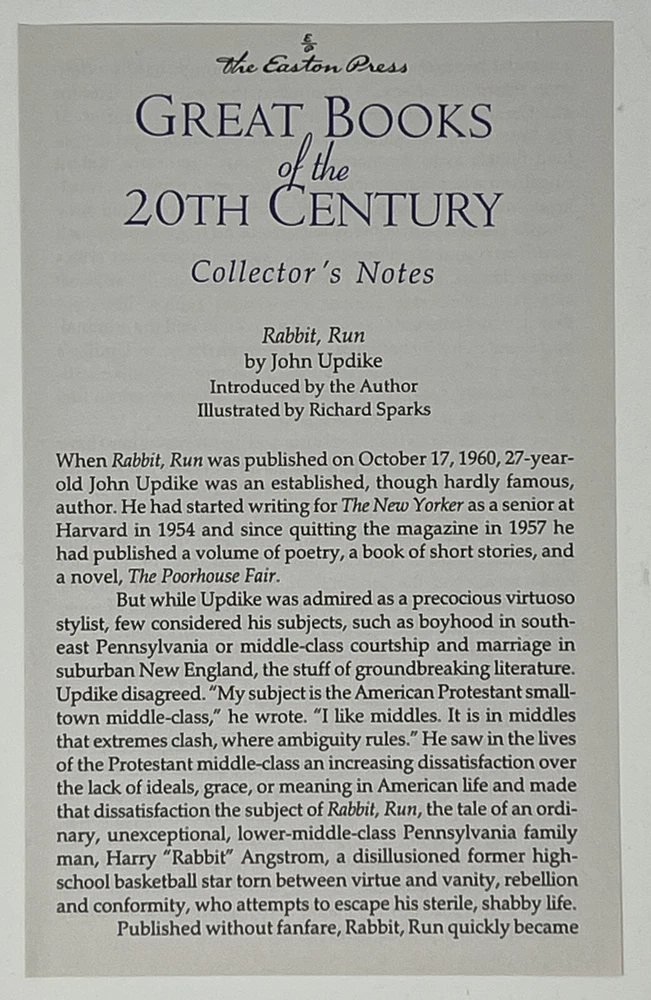 The Easton Press

GREAT BOOKS of the 20TH CENTURY

Collector's Notes

Rabbit, Run
by John Updike
Introduced by the Author
Illustrated by Richard Sparks

When Rabbit, Run was published on October 17, 1960, 27-year-old John Updike was an established, though hardly famous, author. He had started writing for The New Yorker as a senior at Harvard in 1954 and since quitting the magazine in 1957 he had published a volume of poetry, a book of short stories, and a novel, The Poorhouse Fair.

But while Updike was admired as a precocious virtuoso stylist, few considered his subjects, such as boyhood in southeast Pennsylvania or middle-class courtship and marriage in suburban New England, the stuff of groundbreaking literature. Updike disagreed. "My subject is the American Protestant small-town middle-class," he wrote. "I like middles. It is in middles that extremes clash, where ambiguity rules." He saw in the lives of the Protestant middle-class an increasing dissatisfaction over the lack of ideals, grace, or meaning in American life and made that dissatisfaction the subject of Rabbit, Run, the tale of an ordinary, unexceptional, lower-middle-class Pennsylvania family man, Harry "Rabbit" Angstrom, a disillusioned former high-school basketball star torn between virtue and vanity, rebellion and conformity, who attempts to escape his sterile, shabby life.

Published without fanfare, Rabbit, Run quickly became